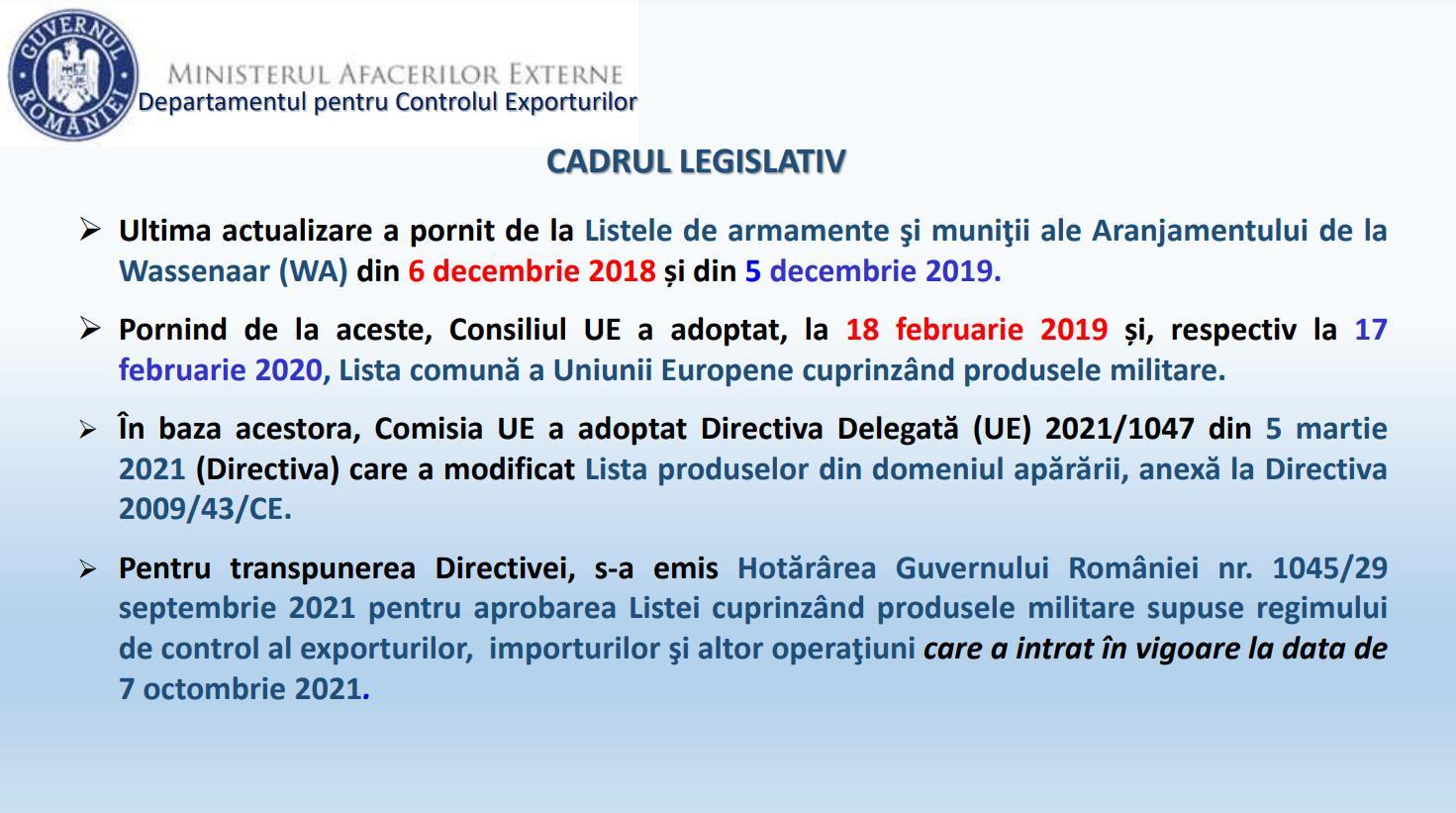 GUVERNUL ROMÂNIEI

MINISTERUL AFACERILOR EXTERNE
Departamentul pentru Controlul Exporturilor

CADRUL LEGISLATIV

➢ Ultima actualizare a pornit de la Listele de armamente şi muniţii ale Aranjamentului de la Wassenaar (WA) din 6 decembrie 2018 și din 5 decembrie 2019.

➢ Pornind de la aceste, Consiliul UE a adoptat, la 18 februarie 2019 și, respectiv la 17 februarie 2020, Lista comună a Uniunii Europene cuprinzând produsele militare.

➢ În baza acestora, Comisia UE a adoptat Directiva Delegată (UE) 2021/1047 din 5 martie 2021 (Directiva) care a modificat Lista produselor din domeniul apărării, anexă la Directiva 2009/43/CE.

➢ Pentru transpunerea Directivei, s-a emis Hotărârea Guvernului României nr. 1045/29 septembrie 2021 pentru aprobarea Listei cuprinzând produsele militare supuse regimului de control al exporturilor, importurilor şi altor operaţiuni care a intrat în vigoare la data de 7 octombrie 2021.